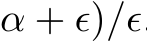 $\alpha + \epsilon)/\epsilon.$